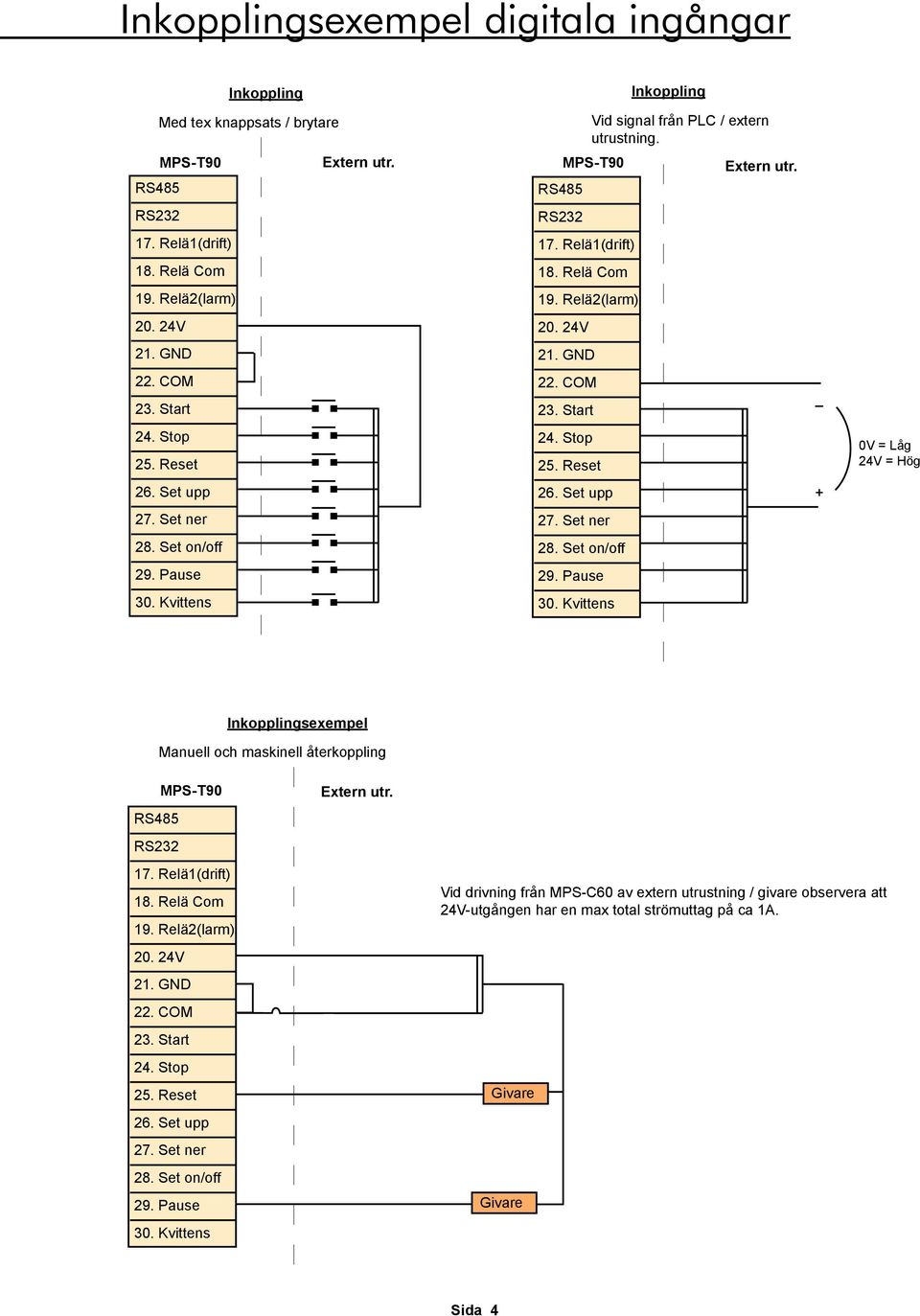 Inkopplingsexempel digitala ingångar

Inkoppling

Med tex knappsats / brytare

MPS-T90

Extern utr.

RS485
RS232
17. Relä1(drift)
18. Relä Com
19. Relä2(larm)
20. 24V
21. GND
22. COM
23. Start
24. Stop
25. Reset
26. Set upp
27. Set ner
28. Set on/off
29. Pause
30. Kvittens

Inkoppling

Vid signal från PLC / extern utrustning.

MPS-T90

Extern utr.

RS485
RS232
17. Relä1(drift)
18. Relä Com
19. Relä2(larm)
20. 24V
21. GND
22. COM
23. Start
24. Stop
25. Reset
26. Set upp
27. Set ner
28. Set on/off
29. Pause
30. Kvittens

–
+
0V = Låg
24V = Hög

Inkopplingsexempel

Manuell och maskinell återkoppling

MPS-T90

Extern utr.

RS485
RS232
17. Relä1(drift)
18. Relä Com
19. Relä2(larm)
20. 24V
21. GND
22. COM
23. Start
24. Stop
25. Reset
26. Set upp
27. Set ner
28. Set on/off
29. Pause
30. Kvittens

Vid drivning från MPS-C60 av extern utrustning / givare observera att 24V-utgången har en max total strömuttag på ca 1A.

Givare
Givare

Sida 4